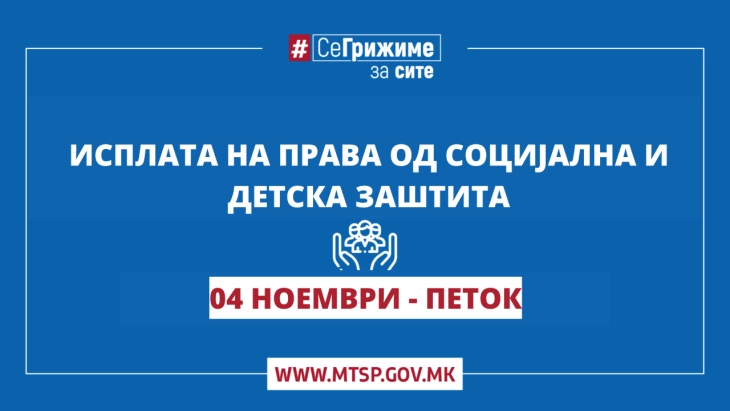 #СеГрижиме
за сите

ИСПЛАТА НА ПРАВА ОД СОЦИЈАЛНА И ДЕТСКА ЗАШТИТА

04 НОЕМВРИ - ПЕТОК

WWW.MTSP.GOV.MK